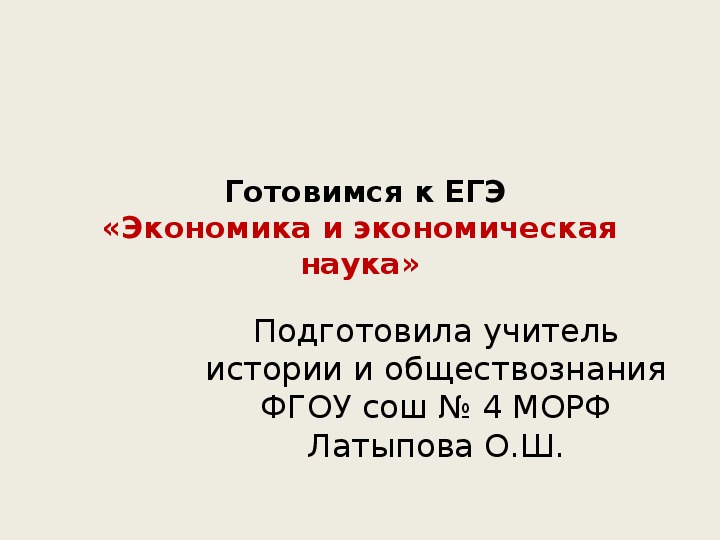 Готовимся к ЕГЭ
«Экономика и экономическая наука»

Подготовила учитель истории и обществознания ФГОУ сош № 4 МОРФ Латыпова О.Ш.